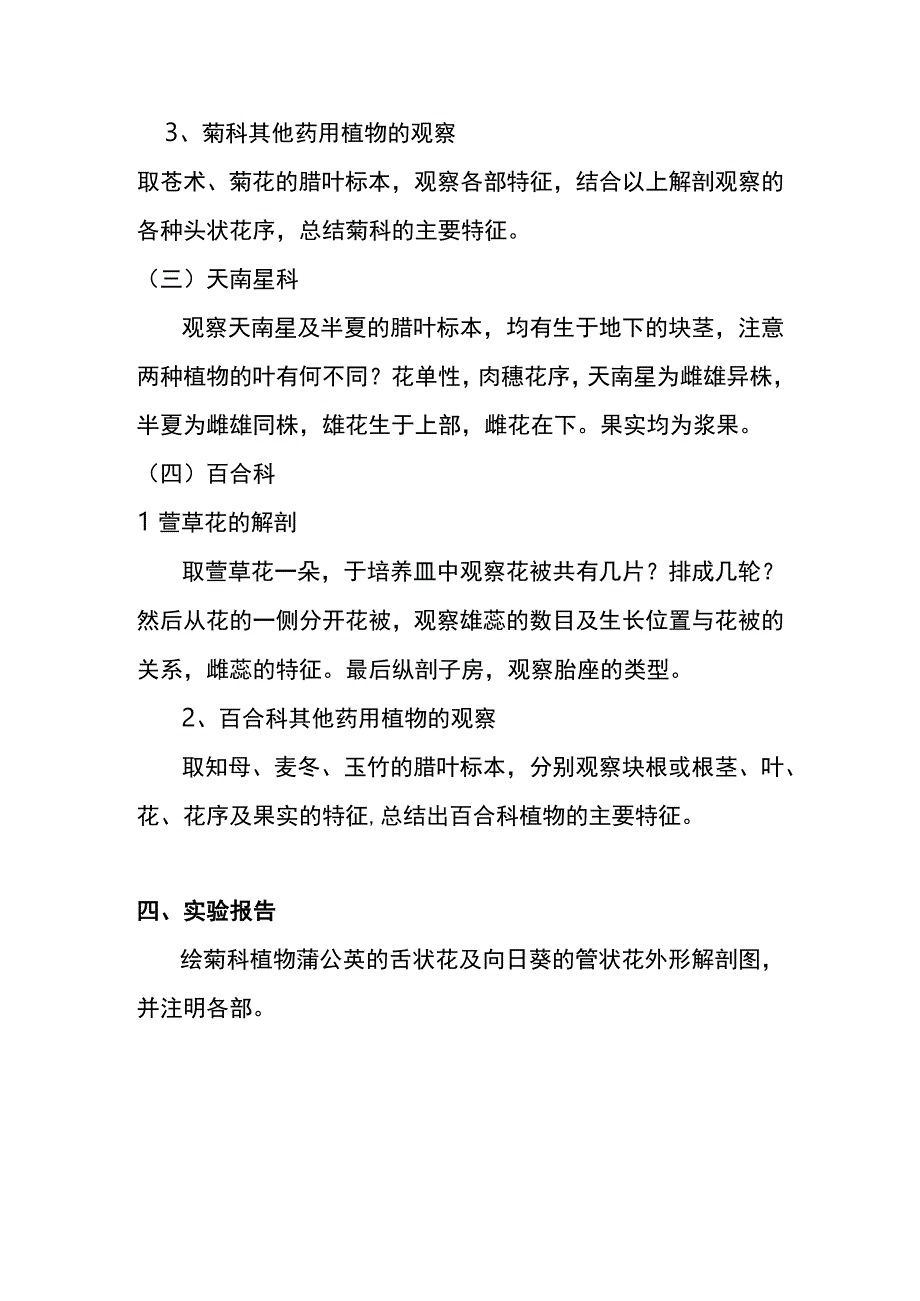 3、菊科其他药用植物的观察

取苍术、菊花的腊叶标本，观察各部特征，结合以上解剖观察的各种头状花序，总结菊科的主要特征。

（三）天南星科

观察天南星及半夏的腊叶标本，均有生于地下的块茎，注意两种植物的叶有何不同？花单性，肉穗花序，天南星为雌雄异株，半夏为雌雄同株，雄花生于上部，雌花在下。果实均为浆果。

（四）百合科

1 萱草花的解剖

取萱草花一朵，于培养皿中观察花被共有几片？排成几轮？然后从花的一侧分开花被，观察雄蕊的数目及生长位置与花被的关系，雌蕊的特征。最后纵剖子房，观察胎座的类型。

2、百合科其他药用植物的观察

取知母、麦冬、玉竹的腊叶标本，分别观察块根或根茎、叶、花、花序及果实的特征,总结出百合科植物的主要特征。

四、实验报告

绘菊科植物蒲公英的舌状花及向日葵的管状花外形解剖图，并注明各部。